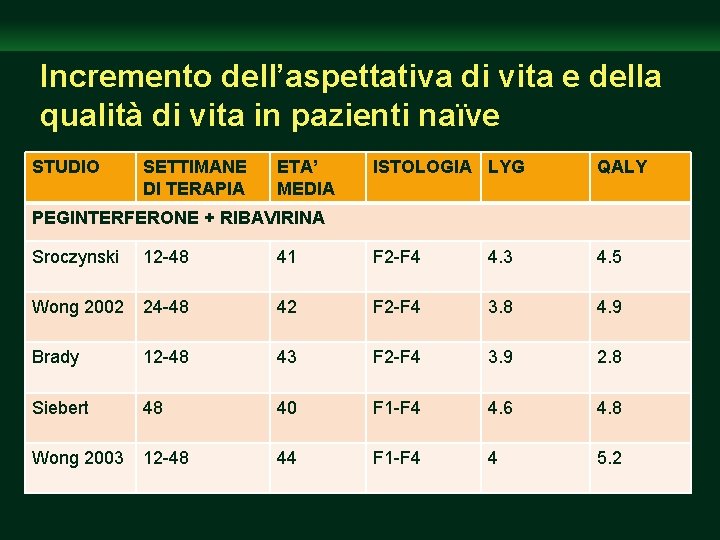 Incremento dell’aspettativa di vita e della qualità di vita in pazienti naïve

| STUDIO | SETTIMANE DI TERAPIA | ETA’ MEDIA | ISTOLOGIA | LYG | QALY |
|---|---|---|---|---|---|
| PEGINTERFERONE + RIBAVIRINA | | | | | |
| Sroczynski | 12-48 | 41 | F2-F4 | 4.3 | 4.5 |
| Wong 2002 | 24-48 | 42 | F2-F4 | 3.8 | 4.9 |
| Brady | 12-48 | 43 | F2-F4 | 3.9 | 2.8 |
| Siebert | 48 | 40 | F1-F4 | 4.6 | 4.8 |
| Wong 2003 | 12-48 | 44 | F1-F4 | 4 | 5.2 |